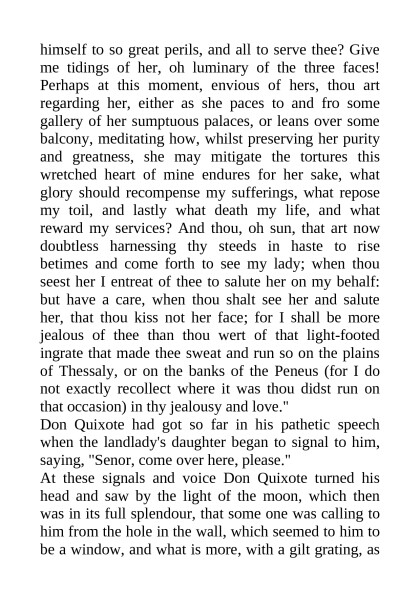 himself to so great perils, and all to serve thee? Give me tidings of her, oh luminary of the three faces! Perhaps at this moment, envious of hers, thou art regarding her, either as she paces to and fro some gallery of her sumptuous palaces, or leans over some balcony, meditating how, whilst preserving her purity and greatness, she may mitigate the tortures this wretched heart of mine endures for her sake, what glory should recompense my sufferings, what repose my toil, and lastly what death my life, and what reward my services? And thou, oh sun, that art now doubtless harnessing thy steeds in haste to rise betimes and come forth to see my lady; when thou seest her I entreat of thee to salute her on my behalf: but have a care, when thou shalt see her and salute her, that thou kiss not her face; for I shall be more jealous of thee than thou wert of that light-footed ingrate that made thee sweat and run so on the plains of Thessaly, or on the banks of the Peneus (for I do not exactly recollect where it was thou didst run on that occasion) in thy jealousy and love."
Don Quixote had got so far in his pathetic speech when the landlady's daughter began to signal to him, saying, "Senor, come over here, please."
At these signals and voice Don Quixote turned his head and saw by the light of the moon, which then was in its full splendour, that some one was calling to him from the hole in the wall, which seemed to him to be a window, and what is more, with a gilt grating, as